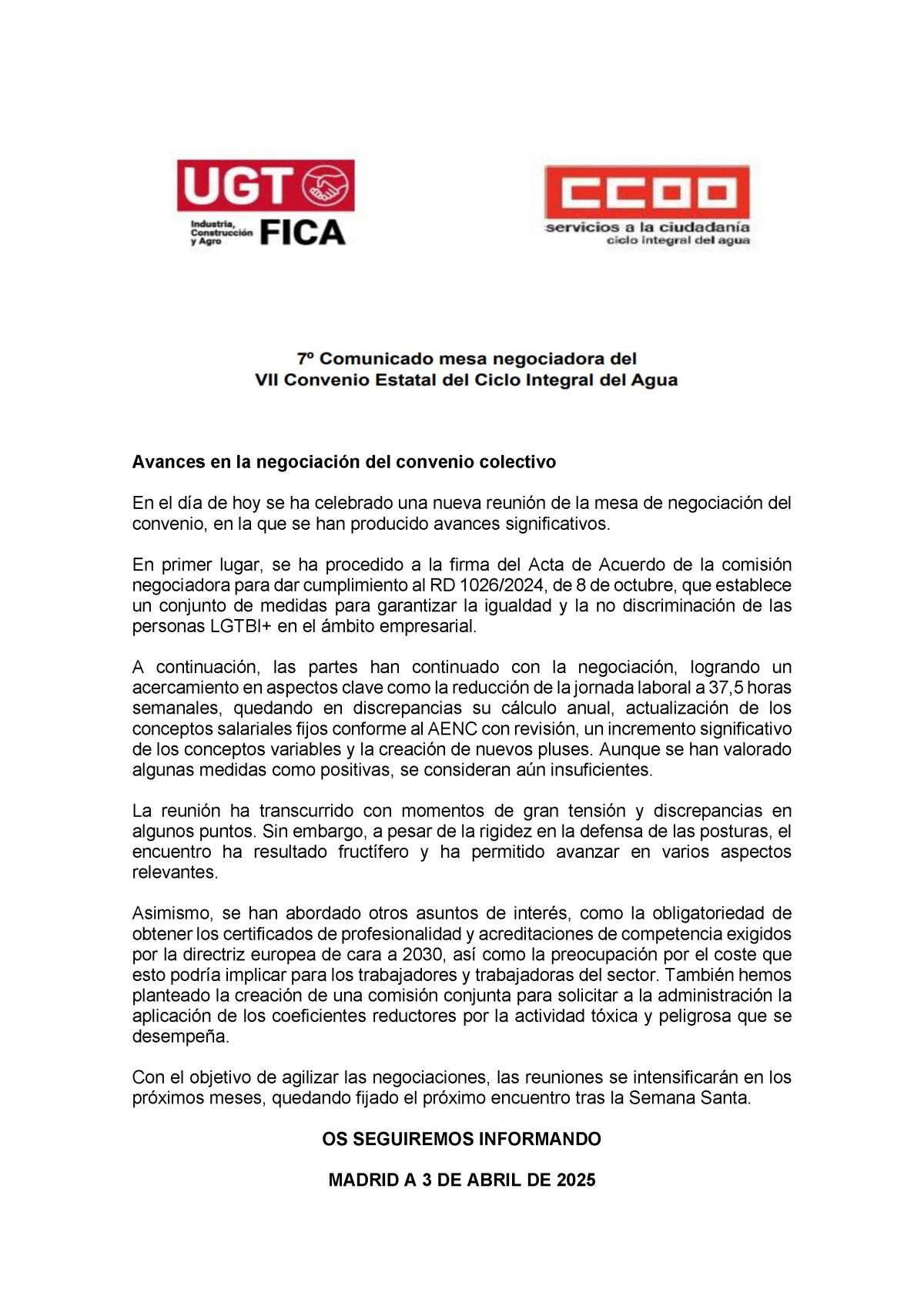 UGT
Industria, Construcción y Agro FICA

CCOO
servicios a la ciudadanía
ciclo integral del agua

7º Comunicado mesa negociadora del
VII Convenio Estatal del Ciclo Integral del Agua

Avances en la negociación del convenio colectivo

En el día de hoy se ha celebrado una nueva reunión de la mesa de negociación del convenio, en la que se han producido avances significativos.

En primer lugar, se ha procedido a la firma del Acta de Acuerdo de la comisión negociadora para dar cumplimiento al RD 1026/2024, de 8 de octubre, que establece un conjunto de medidas para garantizar la igualdad y la no discriminación de las personas LGTBI+ en el ámbito empresarial.

A continuación, las partes han continuado con la negociación, logrando un acercamiento en aspectos clave como la reducción de la jornada laboral a 37,5 horas semanales, quedando en discrepancias su cálculo anual, actualización de los conceptos salariales fijos conforme al AENC con revisión, un incremento significativo de los conceptos variables y la creación de nuevos pluses. Aunque se han valorado algunas medidas como positivas, se consideran aún insuficientes.

La reunión ha transcurrido con momentos de gran tensión y discrepancias en algunos puntos. Sin embargo, a pesar de la rigidez en la defensa de las posturas, el encuentro ha resultado fructífero y ha permitido avanzar en varios aspectos relevantes.

Asimismo, se han abordado otros asuntos de interés, como la obligatoriedad de obtener los certificados de profesionalidad y acreditaciones de competencia exigidos por la directriz europea de cara a 2030, así como la preocupación por el coste que esto podría implicar para los trabajadores y trabajadoras del sector. También hemos planteado la creación de una comisión conjunta para solicitar a la administración la aplicación de los coeficientes reductores por la actividad tóxica y peligrosa que se desempeña.

Con el objetivo de agilizar las negociaciones, las reuniones se intensificarán en los próximos meses, quedando fijado el próximo encuentro tras la Semana Santa.

OS SEGUIREMOS INFORMANDO

MADRID A 3 DE ABRIL DE 2025